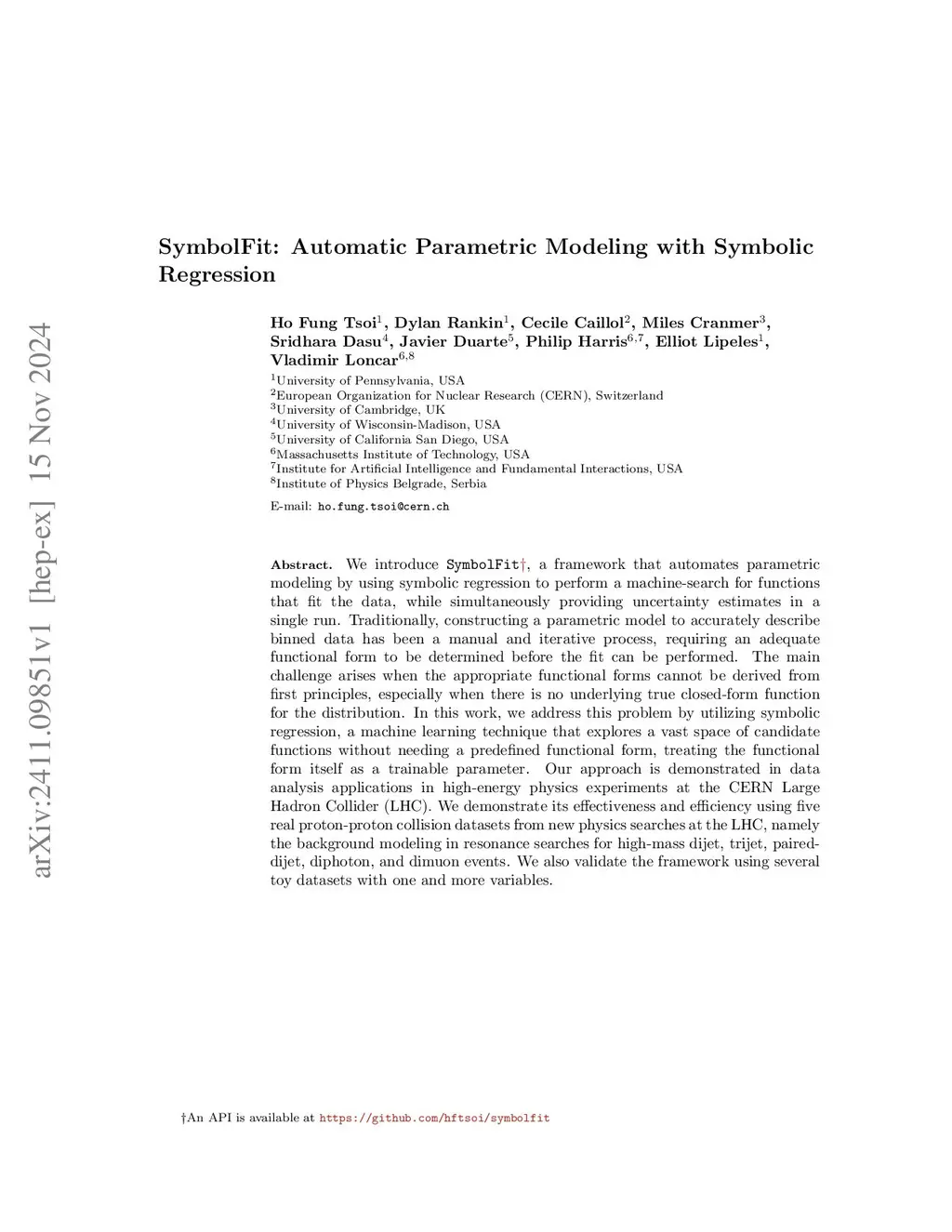 arXiv:2411.09851v1 [hep-ex] 15 Nov 2024

SymbolFit: Automatic Parametric Modeling with Symbolic Regression

Ho Fung Tsoi$^1$, Dylan Rankin$^1$, Cecile Caillol$^2$, Miles Cranmer$^3$, Sridhara Dasu$^4$, Javier Duarte$^5$, Philip Harris$^{6,7}$, Elliot Lipeles$^1$, Vladimir Loncar$^{6,8}$

$^1$University of Pennsylvania, USA
$^2$European Organization for Nuclear Research (CERN), Switzerland
$^3$University of Cambridge, UK
$^4$University of Wisconsin-Madison, USA
$^5$University of California San Diego, USA
$^6$Massachusetts Institute of Technology, USA
$^7$Institute for Artificial Intelligence and Fundamental Interactions, USA
$^8$Institute of Physics Belgrade, Serbia

E-mail: ho.fung.tsoi@cern.ch

Abstract. We introduce SymbolFit†, a framework that automates parametric modeling by using symbolic regression to perform a machine-search for functions that fit the data, while simultaneously providing uncertainty estimates in a single run. Traditionally, constructing a parametric model to accurately describe binned data has been a manual and iterative process, requiring an adequate functional form to be determined before the fit can be performed. The main challenge arises when the appropriate functional forms cannot be derived from first principles, especially when there is no underlying true closed-form function for the distribution. In this work, we address this problem by utilizing symbolic regression, a machine learning technique that explores a vast space of candidate functions without needing a predefined functional form, treating the functional form itself as a trainable parameter. Our approach is demonstrated in data analysis applications in high-energy physics experiments at the CERN Large Hadron Collider (LHC). We demonstrate its effectiveness and efficiency using five real proton-proton collision datasets from new physics searches at the LHC, namely the background modeling in resonance searches for high-mass dijet, trijet, paired-dijet, diphoton, and dimuon events. We also validate the framework using several toy datasets with one and more variables.

†An API is available at https://github.com/hftsoi/symbolfit